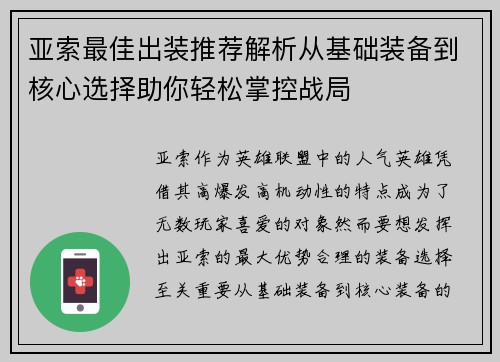 亚索最佳出装推荐解析从基础装备到核心选择助你轻松掌控战局

亚索作为英雄联盟中的人气英雄凭借其高爆发高机动性的特点成为了无数玩家喜爱的对象然而要想发挥出亚索的最大优势合理的装备选择至关重要从基础装备到核心装备的